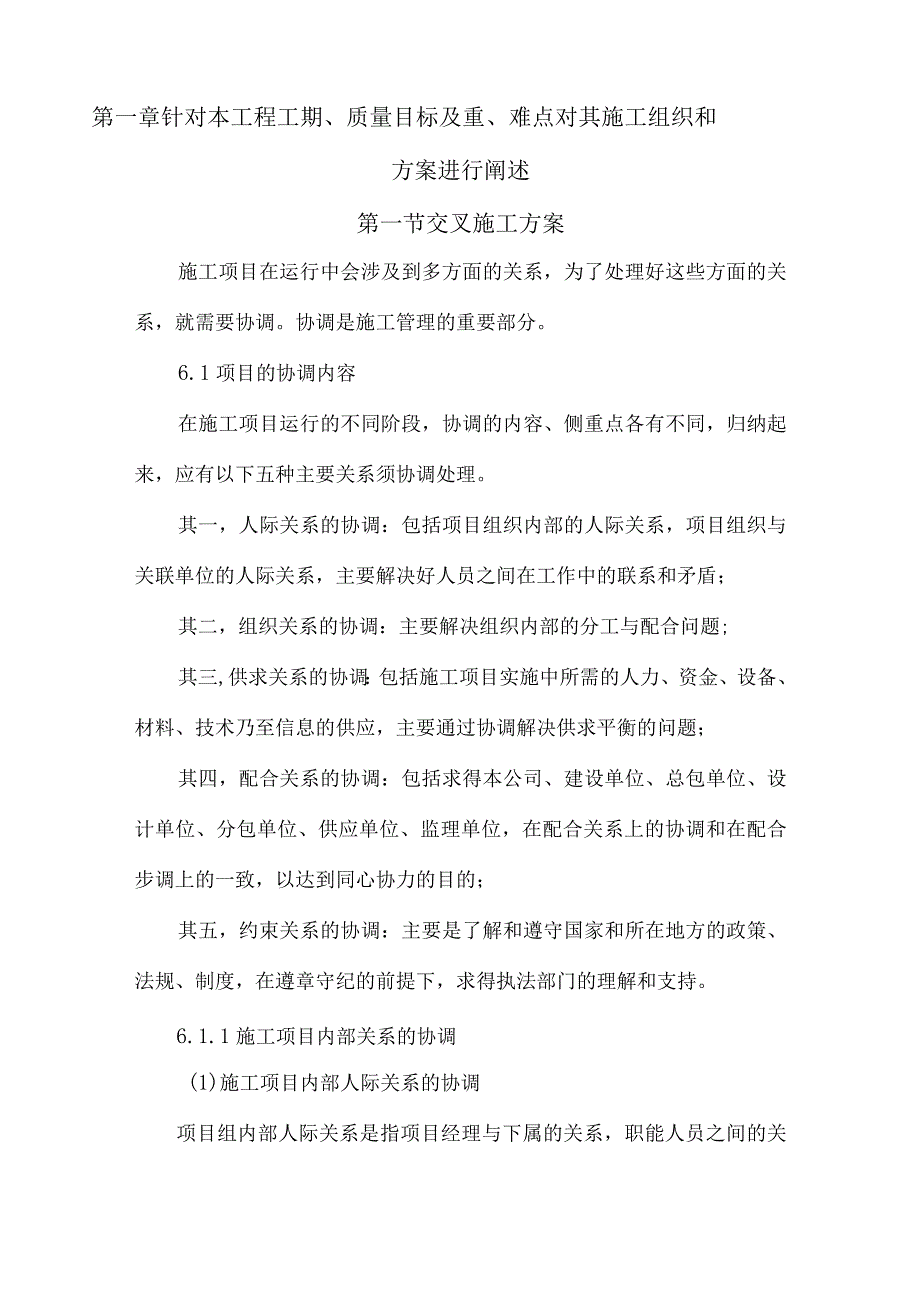 第一章针对本工程工期、质量目标及重、难点对其施工组织和方案进行阐述

第一节交叉施工方案

施工项目在运行中会涉及到多方面的关系，为了处理好这些方面的关系，就需要协调。协调是施工管理的重要部分。

6.1项目的协调内容

在施工项目运行的不同阶段，协调的内容、侧重点各有不同，归纳起来，应有以下五种主要关系须协调处理。

其一，人际关系的协调：包括项目组织内部的人际关系，项目组织与关联单位的人际关系，主要解决好人员之间在工作中的联系和矛盾；

其二，组织关系的协调：主要解决组织内部的分工与配合问题；

其三,供求关系的协调:包括施工项目实施中所需的人力、资金、设备、材料、技术乃至信息的供应，主要通过协调解决供求平衡的问题；

其四，配合关系的协调：包括求得本公司、建设单位、总包单位、设计单位、分包单位、供应单位、监理单位，在配合关系上的协调和在配合步调上的一致，以达到同心协力的目的；

其五，约束关系的协调：主要是了解和遵守国家和所在地方的政策、法规、制度，在遵章守纪的前提下，求得执法部门的理解和支持。

6.1.1施工项目内部关系的协调

(1)施工项目内部人际关系的协调

项目组内部人际关系是指项目经理与下属的关系，职能人员之间的关